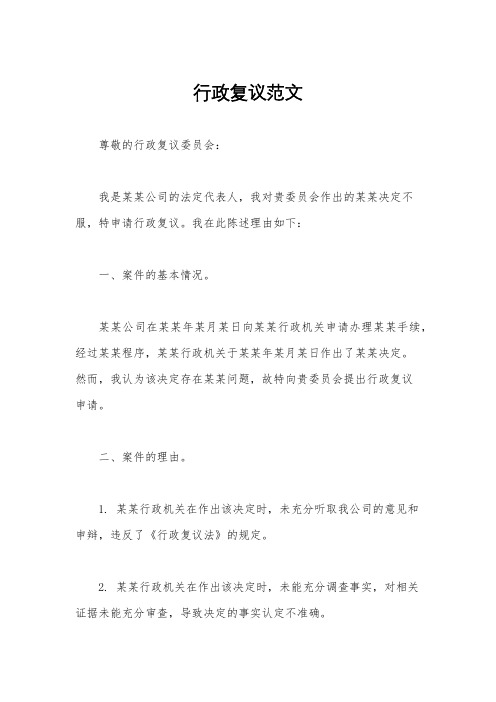 行政复议范文

尊敬的行政复议委员会：

我是某某公司的法定代表人，我对贵委员会作出的某某决定不服，特申请行政复议。我在此陈述理由如下：

一、案件的基本情况。

某某公司在某某年某月某日向某某行政机关申请办理某某手续，经过某某程序，某某行政机关于某某年某月某日作出了某某决定。然而，我认为该决定存在某某问题，故特向贵委员会提出行政复议申请。

二、案件的理由。

1. 某某行政机关在作出该决定时，未充分听取我公司的意见和申辩，违反了《行政复议法》的规定。

2. 某某行政机关在作出该决定时，未能充分调查事实，对相关证据未能充分审查，导致决定的事实认定不准确。